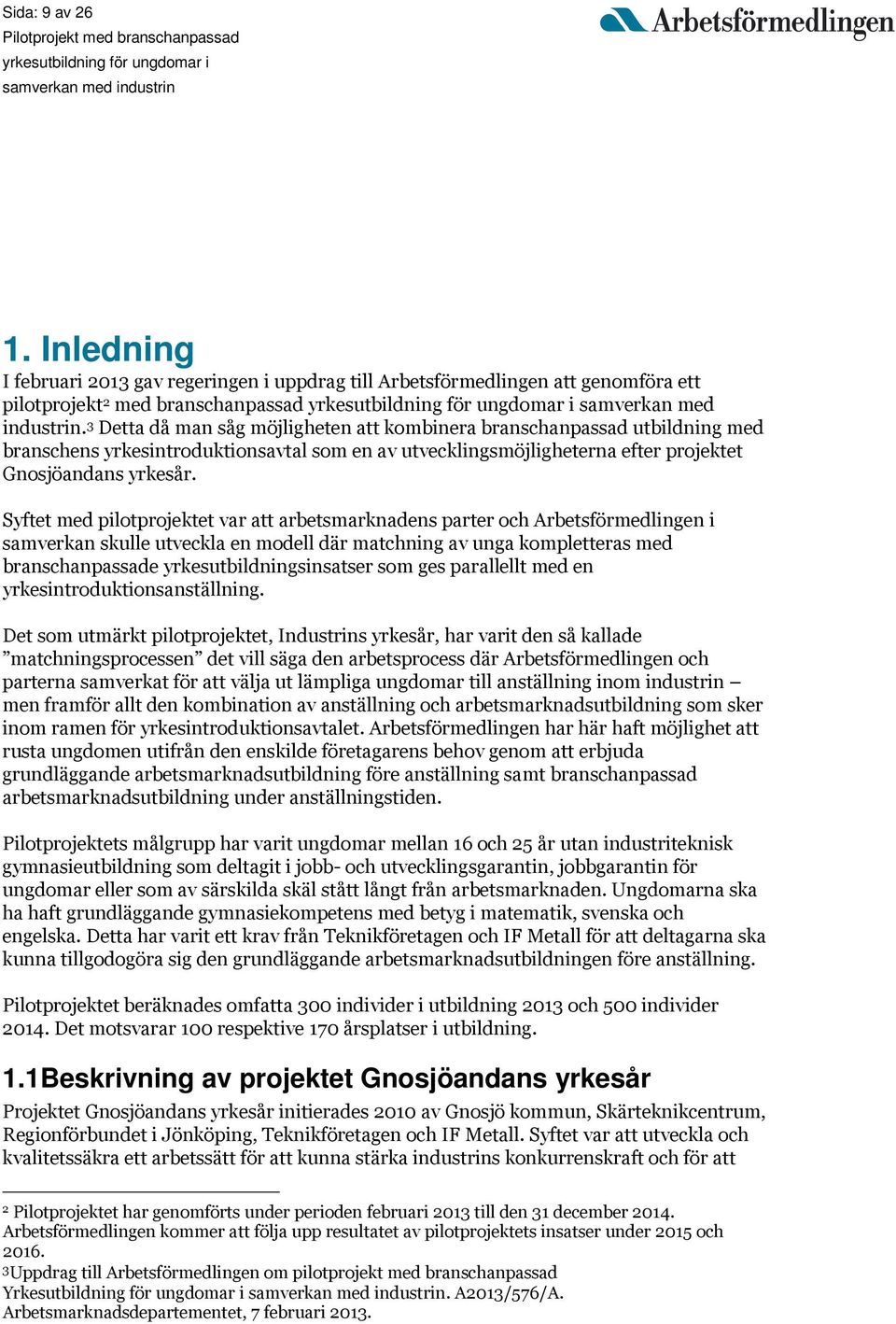 Sida: 9 av 26
Pilotprojekt med branschanpassad yrkesutbildning för ungdomar i samverkan med industrin

Arbetsförmedlingen

1. Inledning
I februari 2013 gav regeringen i uppdrag till Arbetsförmedlingen att genomföra ett pilotprojekt$^2$ med branschanpassad yrkesutbildning för ungdomar i samverkan med industrin.$^3$ Detta då man såg möjligheten att kombinera branschanpassad utbildning med branschens yrkesintroduktionsavtal som en av utvecklingsmöjligheterna efter projektet Gnosjöandans yrkesår.

Syftet med pilotprojektet var att arbetsmarknadens parter och Arbetsförmedlingen i samverkan skulle utveckla en modell där matchning av unga kompletteras med branschanpassade yrkesutbildningsinsatser som ges parallellt med en yrkesintroduktionsanställning.

Det som utmärkt pilotprojektet, Industrins yrkesår, har varit den så kallade ”matchningsprocessen” det vill säga den arbetsprocess där Arbetsförmedlingen och parterna samverkat för att välja ut lämpliga ungdomar till anställning inom industrin – men framför allt den kombination av anställning och arbetsmarknadsutbildning som sker inom ramen för yrkesintroduktionsavtalet. Arbetsförmedlingen har här haft möjlighet att rusta ungdomen utifrån den enskilde företagarens behov genom att erbjuda grundläggande arbetsmarknadsutbildning före anställning samt branschanpassad arbetsmarknadsutbildning under anställningstiden.

Pilotprojektets målgrupp har varit ungdomar mellan 16 och 25 år utan industriteknisk gymnasieutbildning som deltagit i jobb- och utvecklingsgarantin, jobbgarantin för ungdomar eller som av särskilda skäl stått långt från arbetsmarknaden. Ungdomarna ska ha haft grundläggande gymnasiekompetens med betyg i matematik, svenska och engelska. Detta har varit ett krav från Teknikföretagen och IF Metall för att deltagarna ska kunna tillgodogöra sig den grundläggande arbetsmarknadsutbildningen före anställning.

Pilotprojektet beräknades omfatta 300 individer i utbildning 2013 och 500 individer 2014. Det motsvarar 100 respektive 170 årsplatser i utbildning.

1.1Beskrivning av projektet Gnosjöandans yrkesår
Projektet Gnosjöandans yrkesår initierades 2010 av Gnosjö kommun, Skärteknikcentrum, Regionförbundet i Jönköping, Teknikföretagen och IF Metall. Syftet var att utveckla och kvalitetssäkra ett arbetssätt för att kunna stärka industrins konkurrenskraft och för att

$^2$ Pilotprojektet har genomförts under perioden februari 2013 till den 31 december 2014. Arbetsförmedlingen kommer att följa upp resultatet av pilotprojektets insatser under 2015 och 2016.
$^3$Uppdrag till Arbetsförmedlingen om pilotprojekt med branschanpassad Yrkesutbildning för ungdomar i samverkan med industrin. A2013/576/A. Arbetsmarknadsdepartementet, 7 februari 2013.